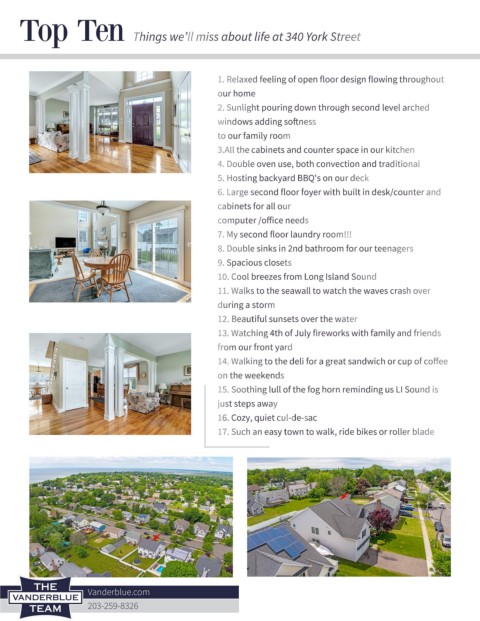 Top Ten Things we'll miss about life at 340 York Street

1. Relaxed feeling of open floor design flowing throughout our home
2. Sunlight pouring down through second level arched windows adding softness to our family room
3.All the cabinets and counter space in our kitchen
4. Double oven use, both convection and traditional
5. Hosting backyard BBQ's on our deck
6. Large second floor foyer with built in desk/counter and cabinets for all our computer /office needs
7. My second floor laundry room!!!
8. Double sinks in 2nd bathroom for our teenagers
9. Spacious closets
10. Cool breezes from Long Island Sound
11. Walks to the seawall to watch the waves crash over during a storm
12. Beautiful sunsets over the water
13. Watching 4th of July fireworks with family and friends from our front yard
14. Walking to the deli for a great sandwich or cup of coffee on the weekends
15. Soothing lull of the fog horn reminding us LI Sound is just steps away
16. Cozy, quiet cul-de-sac
17. Such an easy town to walk, ride bikes or roller blade

THE VANDERBLUE TEAM
Vanderblue.com
203-259-8326